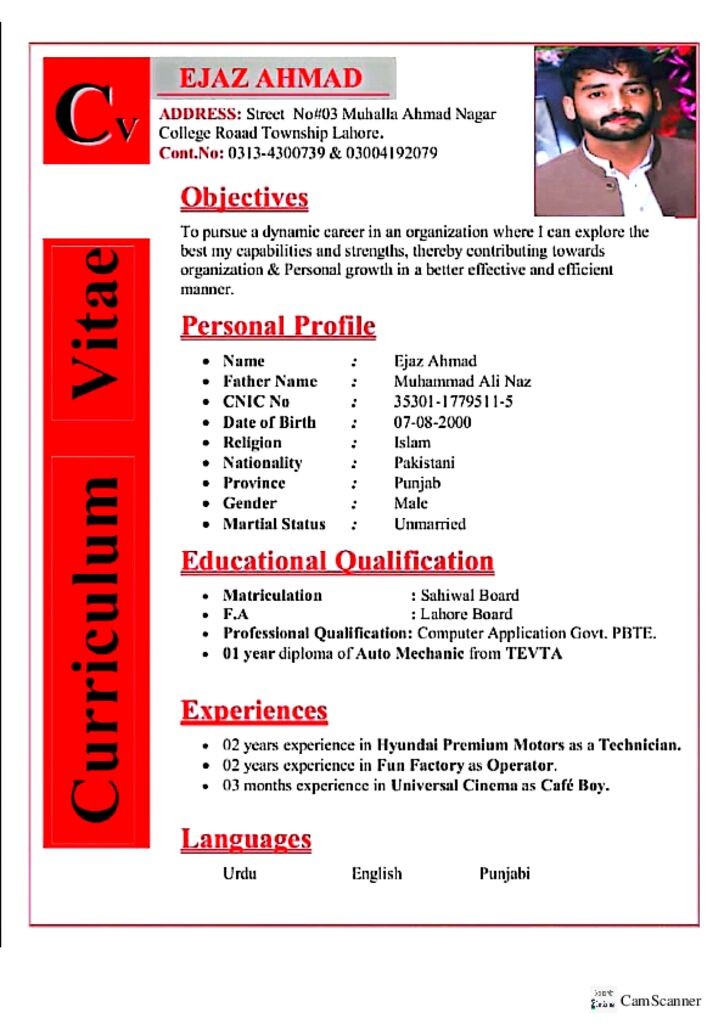 Cv

EJAZ AHMAD

ADDRESS: Street No#03 Muhalla Ahmad Nagar College Roaad Township Lahore.
Cont.No: 0313-4300739 & 03004192079

Curriculum Vitae

Objectives

To pursue a dynamic career in an organization where I can explore the best my capabilities and strengths, thereby contributing towards organization & Personal growth in a better effective and efficient manner.

Personal Profile

- Name : Ejaz Ahmad
- Father Name : Muhammad Ali Naz
- CNIC No : 35301-1779511-5
- Date of Birth : 07-08-2000
- Religion : Islam
- Nationality : Pakistani
- Province : Punjab
- Gender : Male
- Martial Status : Unmarried

Educational Qualification

- Matriculation : Sahiwal Board
- F.A : Lahore Board
- Professional Qualification: Computer Application Govt. PBTE.
- 01 year diploma of Auto Mechanic from TEVTA

Experiences

- 02 years experience in Hyundai Premium Motors as a Technician.
- 02 years experience in Fun Factory as Operator.
- 03 months experience in Universal Cinema as Café Boy.

Languages

Urdu English Punjabi

CamScanner